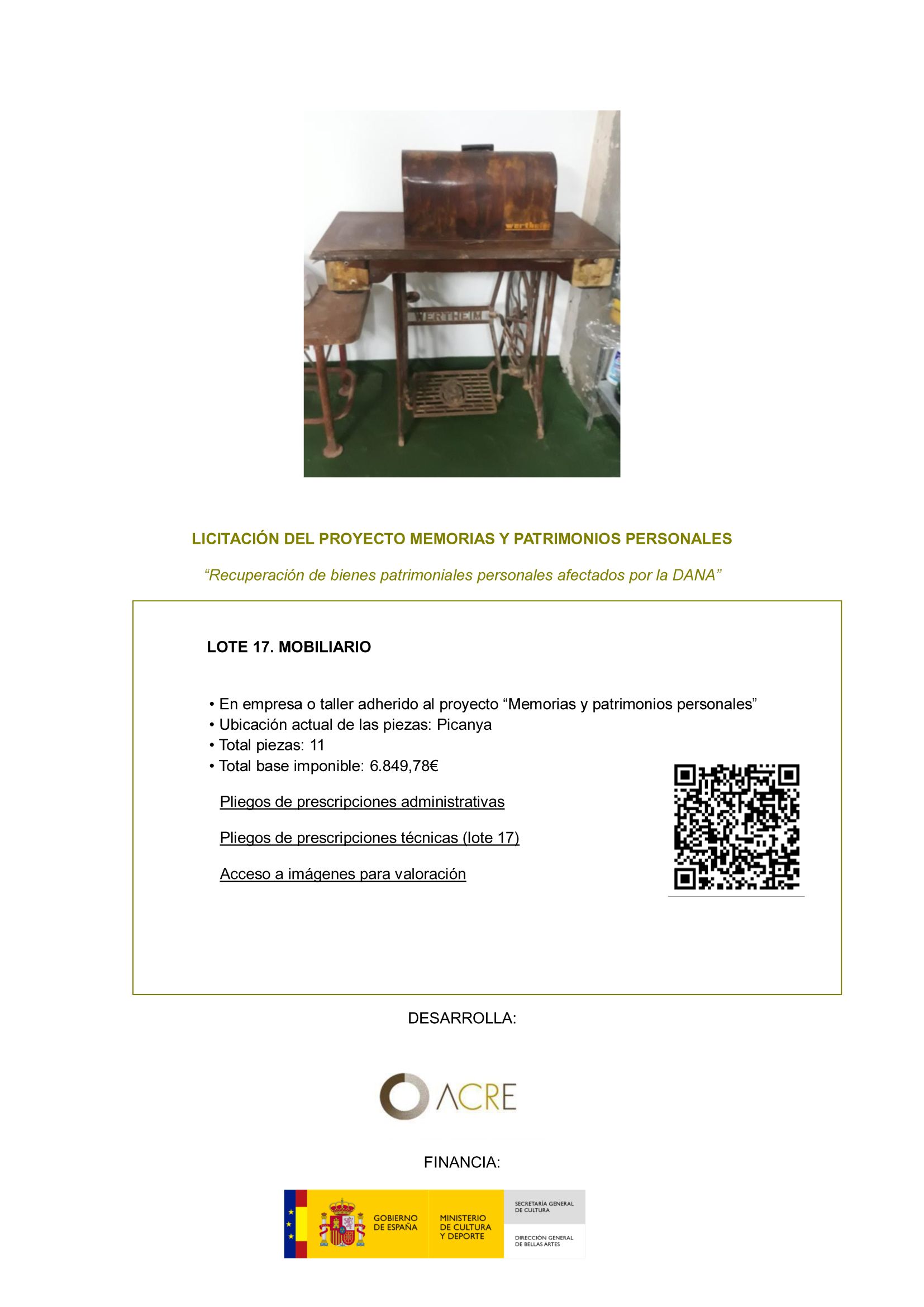 wertheim

WERTHEIM

LICITACIÓN DEL PROYECTO MEMORIAS Y PATRIMONIOS PERSONALES

“Recuperación de bienes patrimoniales personales afectados por la DANA”

LOTE 17. MOBILIARIO

• En empresa o taller adherido al proyecto “Memorias y patrimonios personales”
• Ubicación actual de las piezas: Picanya
• Total piezas: 11
• Total base imponible: 6.849,78€

Pliegos de prescripciones administrativas

Pliegos de prescripciones técnicas (lote 17)

Acceso a imágenes para valoración

DESARROLLA:

ACRE

FINANCIA:

GOBIERNO DE ESPAÑA

MINISTERIO DE CULTURA Y DEPORTE

SECRETARÍA GENERAL DE CULTURA

DIRECCIÓN GENERAL DE BELLAS ARTES